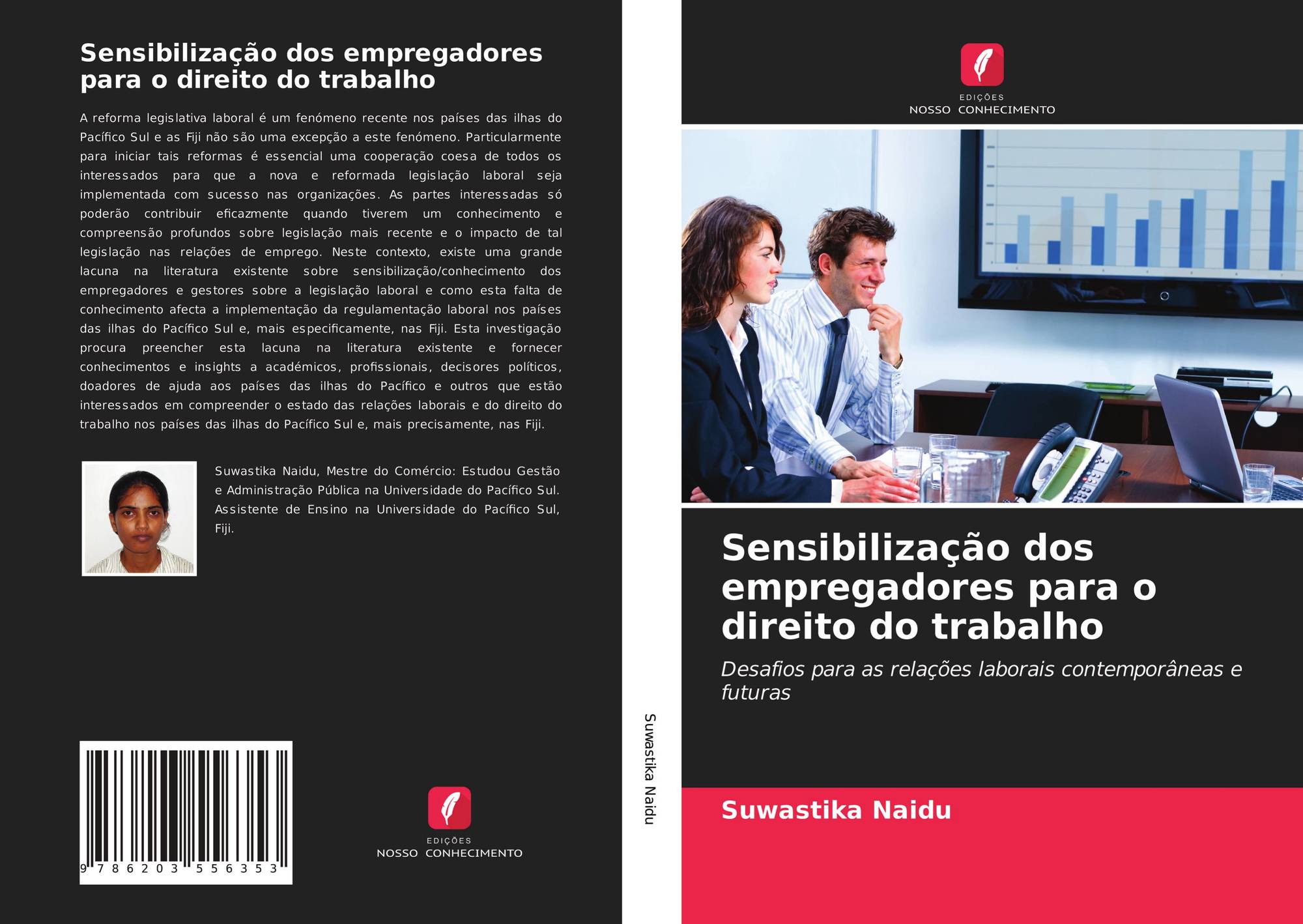 Sensibilização dos empregadores para o direito do trabalho

A reforma legislativa laboral é um fenómeno recente nos países das ilhas do Pacífico Sul e as Fiji não são uma excepção a este fenómeno. Particularmente para iniciar tais reformas é essencial uma cooperação coesa de todos os interessados para que a nova e reformada legislação laboral seja implementada com sucesso nas organizações. As partes interessadas só poderão contribuir eficazmente quando tiverem um conhecimento e compreensão profundos sobre legislação mais recente e o impacto de tal legislação nas relações de emprego. Neste contexto, existe uma grande lacuna na literatura existente sobre sensibilização/conhecimento dos empregadores e gestores sobre a legislação laboral e como esta falta de conhecimento afecta a implementação da regulamentação laboral nos países das ilhas do Pacífico Sul e, mais especificamente, nas Fiji. Esta investigação procura preencher esta lacuna na literatura existente e fornecer conhecimentos e insights a académicos, profissionais, decisores políticos, doadores de ajuda aos países das ilhas do Pacífico e outros que estão interessados em compreender o estado das relações laborais e do direito do trabalho nos países das ilhas do Pacífico Sul e, mais precisamente, nas Fiji.

Suwastika Naidu, Mestre do Comércio: Estudou Gestão e Administração Pública na Universidade do Pacífico Sul. Assistente de Ensino na Universidade do Pacífico Sul, Fiji.

9 786203 556353

EDIÇÕES
NOSSO CONHECIMENTO

Suwastika Naidu

EDIÇÕES
NOSSO CONHECIMENTO

Sensibilização dos empregadores para o direito do trabalho

Desafios para as relações laborais contemporâneas e futuras

Suwastika Naidu